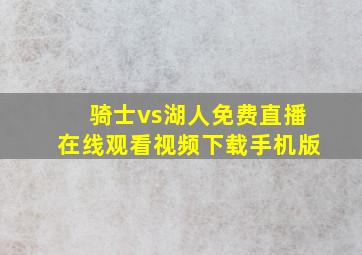 骑士vs湖人免费直播
在线观看视频下载手机版